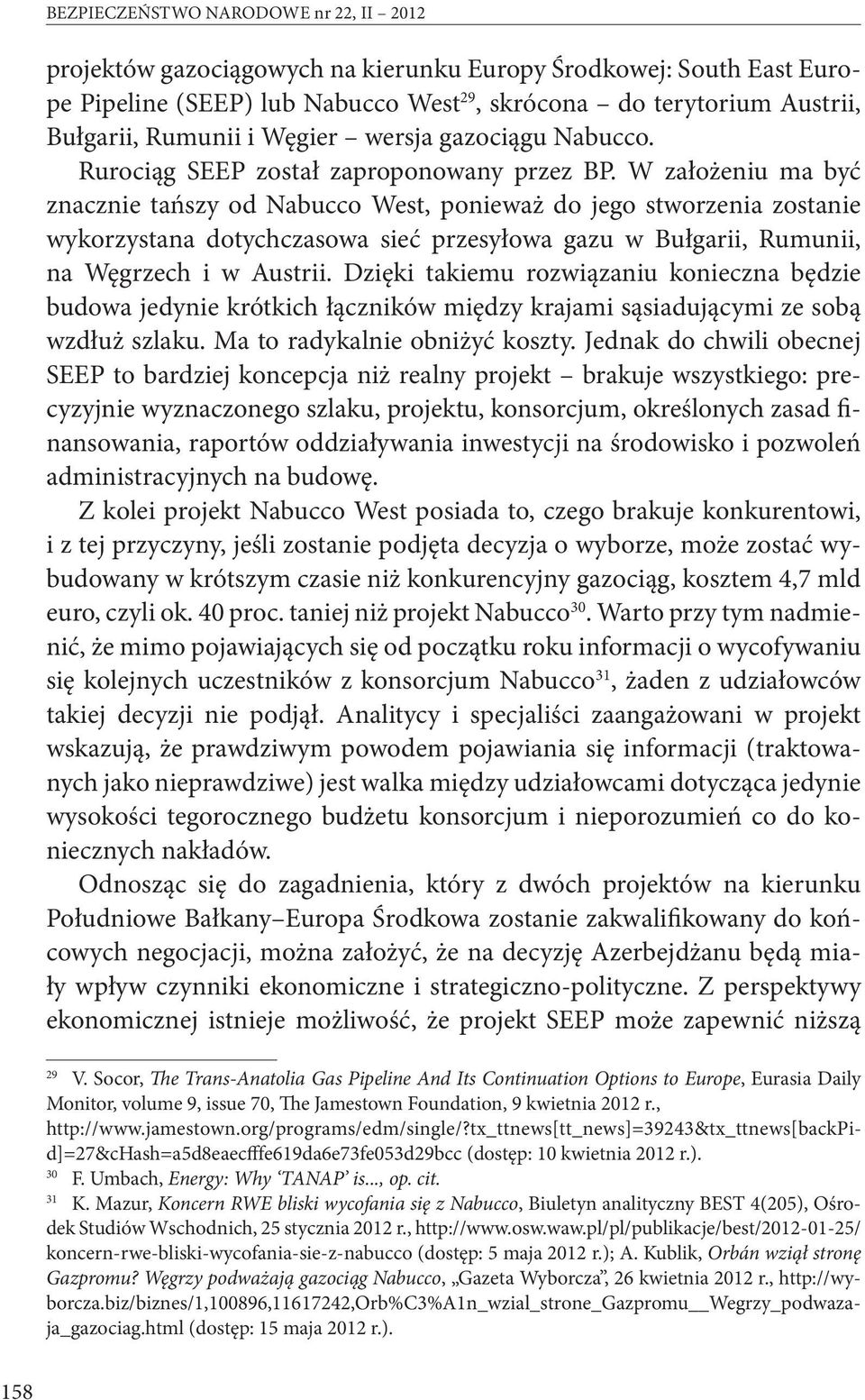 BEZPIECZEŃSTWO NARODOWE nr 22, II – 2012

projektów gazociągowych na kierunku Europy Środkowej: South East Europe Pipeline (SEEP) lub Nabucco West$^{29}$, skrócona – do terytorium Austrii, Bułgarii, Rumunii i Węgier – wersja gazociągu Nabucco.

Rurociąg SEEP został zaproponowany przez BP. W założeniu ma być znacznie tańszy od Nabucco West, ponieważ do jego stworzenia zostanie wykorzystana dotychczasowa sieć przesyłowa gazu w Bułgarii, Rumunii, na Węgrzech i w Austrii. Dzięki takiemu rozwiązaniu konieczna będzie budowa jedynie krótkich łączników między krajami sąsiadującymi ze sobą wzdłuż szlaku. Ma to radykalnie obniżyć koszty. Jednak do chwili obecnej SEEP to bardziej koncepcja niż realny projekt – brakuje wszystkiego: precyzyjnie wyznaczonego szlaku, projektu, konsorcjum, określonych zasad finansowania, raportów oddziaływania inwestycji na środowisko i pozwoleń administracyjnych na budowę.

Z kolei projekt Nabucco West posiada to, czego brakuje konkurentowi, i z tej przyczyny, jeśli zostanie podjęta decyzja o wyborze, może zostać wybudowany w krótszym czasie niż konkurencyjny gazociąg, kosztem 4,7 mld euro, czyli ok. 40 proc. taniej niż projekt Nabucco$^{30}$. Warto przy tym nadmienić, że mimo pojawiających się od początku roku informacji o wycofywaniu się kolejnych uczestników z konsorcjum Nabucco$^{31}$, żaden z udziałowców takiej decyzji nie podjął. Analitycy i specjaliści zaangażowani w projekt wskazują, że prawdziwym powodem pojawiania się informacji (traktowanych jako nieprawdziwe) jest walka między udziałowcami dotycząca jedynie wysokości tegorocznego budżetu konsorcjum i nieporozumień co do koniecznych nakładów.

Odnosząc się do zagadnienia, który z dwóch projektów na kierunku Południowe Bałkany–Europa Środkowa zostanie zakwalifikowany do końcowych negocjacji, można założyć, że na decyzję Azerbejdżanu będą miały wpływ czynniki ekonomiczne i strategiczno-polityczne. Z perspektywy ekonomicznej istnieje możliwość, że projekt SEEP może zapewnić niższą

$^{29}$ V. Socor, The Trans-Anatolia Gas Pipeline And Its Continuation Options to Europe, Eurasia Daily Monitor, volume 9, issue 70, The Jamestown Foundation, 9 kwietnia 2012 r., http://www.jamestown.org/programs/edm/single/?tx_ttnews[tt_news]=39243&tx_ttnews[backPid]=27&cHash=a5d8eaecfffe619da6e73fe053d29bcc (dostęp: 10 kwietnia 2012 r.).

$^{30}$ F. Umbach, Energy: Why ‘TANAP’ is..., op. cit.

$^{31}$ K. Mazur, Koncern RWE bliski wycofania się z Nabucco, Biuletyn analityczny BEST 4(205), Ośrodek Studiów Wschodnich, 25 stycznia 2012 r., http://www.osw.waw.pl/pl/publikacje/best/2012-01-25/koncern-rwe-bliski-wycofania-sie-z-nabucco (dostęp: 5 maja 2012 r.); A. Kublik, Orbán wziął stronę Gazpromu? Węgrzy podważają gazociąg Nabucco, „Gazeta Wyborcza”, 26 kwietnia 2012 r., http://wyborcza.biz/biznes/1,100896,11617242,Orb%C3%A1n_wzial_strone_Gazpromu__Wegrzy_podwazaja_gazociag.html (dostęp: 15 maja 2012 r.).

158